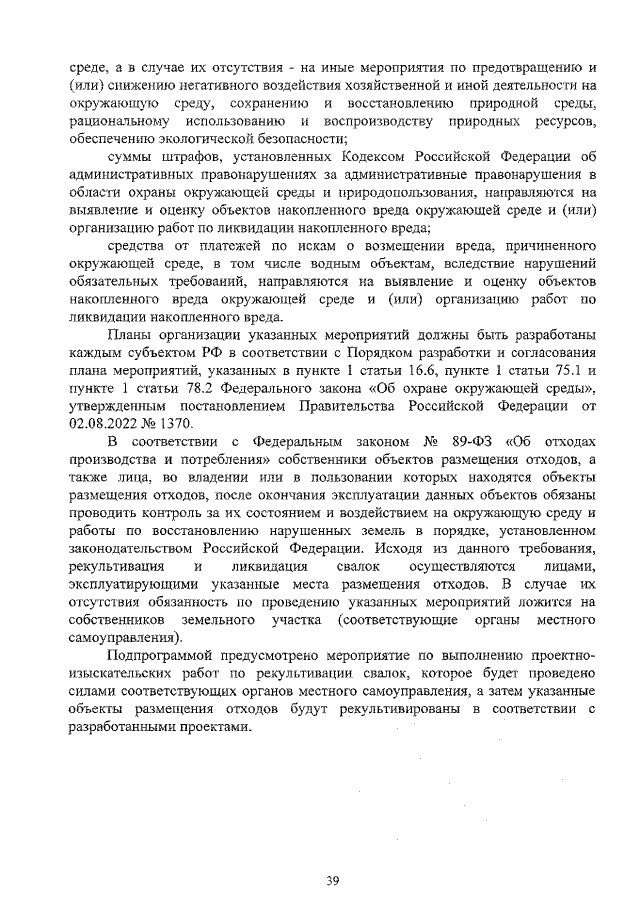 среде, а в случае их отсутствия - на иные мероприятия по предотвращению и (или) снижению негативного воздействия хозяйственной и иной деятельности на окружающую среду, сохранению и восстановлению природной среды, рациональному использованию и воспроизводству природных ресурсов, обеспечению экологической безопасности;

суммы штрафов, установленных Кодексом Российской Федерации об административных правонарушениях за административные правонарушения в области охраны окружающей среды и природопользования, направляются на выявление и оценку объектов накопленного вреда окружающей среде и (или) организацию работ по ликвидации накопленного вреда;

средства от платежей по искам о возмещении вреда, причиненного окружающей среде, в том числе водным объектам, вследствие нарушений обязательных требований, направляются на выявление и оценку объектов накопленного вреда окружающей среде и (или) организацию работ по ликвидации накопленного вреда.

Планы организации указанных мероприятий должны быть разработаны каждым субъектом РФ в соответствии с Порядком разработки и согласования плана мероприятий, указанных в пункте 1 статьи 16.6, пункте 1 статьи 75.1 и пункте 1 статьи 78.2 Федерального закона «Об охране окружающей среды», утвержденным постановлением Правительства Российской Федерации от 02.08.2022 № 1370.

В соответствии с Федеральным законом № 89-ФЗ «Об отходах производства и потребления» собственники объектов размещения отходов, а также лица, во владении или в пользовании которых находятся объекты размещения отходов, после окончания эксплуатации данных объектов обязаны проводить контроль за их состоянием и воздействием на окружающую среду и работы по восстановлению нарушенных земель в порядке, установленном законодательством Российской Федерации. Исходя из данного требования, рекультивация и ликвидация свалок осуществляются лицами, эксплуатирующими указанные места размещения отходов. В случае их отсутствия обязанность по проведению указанных мероприятий ложится на собственников земельного участка (соответствующие органы местного самоуправления).

Подпрограммой предусмотрено мероприятие по выполнению проектно-изыскательских работ по рекультивации свалок, которое будет проведено силами соответствующих органов местного самоуправления, а затем указанные объекты размещения отходов будут рекультивированы в соответствии с разработанными проектами.

39